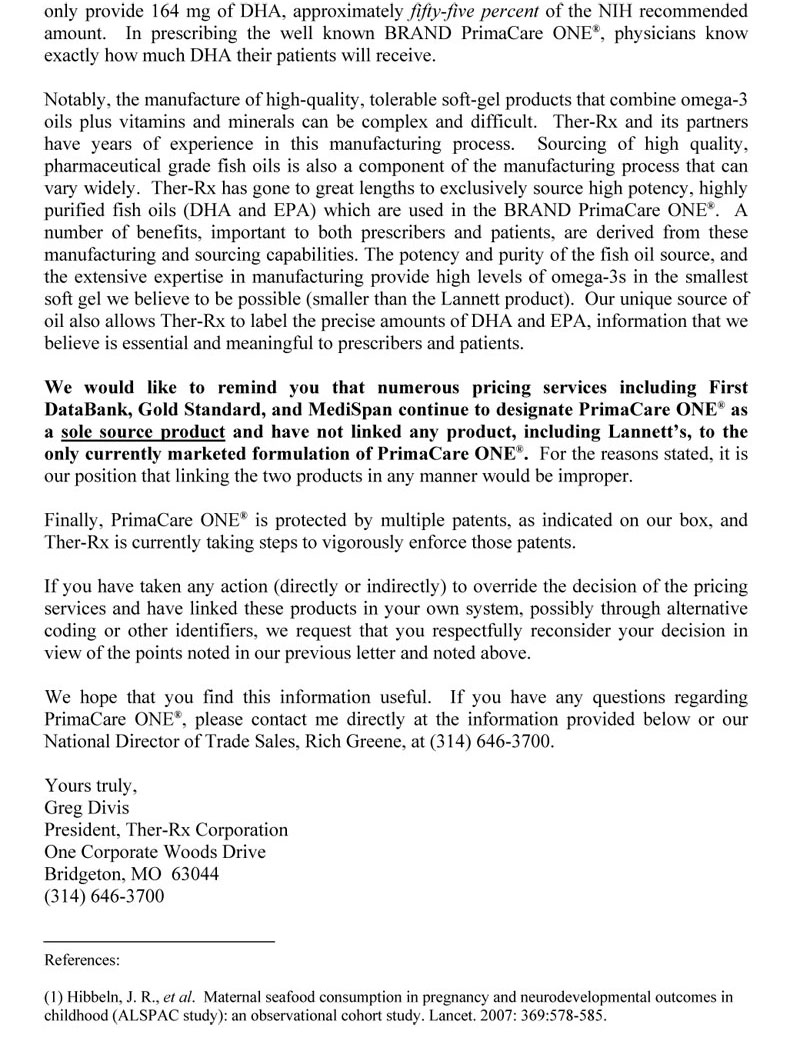 only provide 164 mg of DHA, approximately fifty-five percent of the NIH recommended amount. In prescribing the well known BRAND PrimaCare ONE®, physicians know exactly how much DHA their patients will receive.

Notably, the manufacture of high-quality, tolerable soft-gel products that combine omega-3 oils plus vitamins and minerals can be complex and difficult. Ther-Rx and its partners have years of experience in this manufacturing process. Sourcing of high quality, pharmaceutical grade fish oils is also a component of the manufacturing process that can vary widely. Ther-Rx has gone to great lengths to exclusively source high potency, highly purified fish oils (DHA and EPA) which are used in the BRAND PrimaCare ONE®. A number of benefits, important to both prescribers and patients, are derived from these manufacturing and sourcing capabilities. The potency and purity of the fish oil source, and the extensive expertise in manufacturing provide high levels of omega-3s in the smallest soft gel we believe to be possible (smaller than the Lannett product). Our unique source of oil also allows Ther-Rx to label the precise amounts of DHA and EPA, information that we believe is essential and meaningful to prescribers and patients.

We would like to remind you that numerous pricing services including First DataBank, Gold Standard, and MediSpan continue to designate PrimaCare ONE® as a sole source product and have not linked any product, including Lannett's, to the only currently marketed formulation of PrimaCare ONE®. For the reasons stated, it is our position that linking the two products in any manner would be improper.

Finally, PrimaCare ONE® is protected by multiple patents, as indicated on our box, and Ther-Rx is currently taking steps to vigorously enforce those patents.

If you have taken any action (directly or indirectly) to override the decision of the pricing services and have linked these products in your own system, possibly through alternative coding or other identifiers, we request that you respectfully reconsider your decision in view of the points noted in our previous letter and noted above.

We hope that you find this information useful. If you have any questions regarding PrimaCare ONE®, please contact me directly at the information provided below or our National Director of Trade Sales, Rich Greene, at (314) 646-3700.

Yours truly,
Greg Divis
President, Ther-Rx Corporation
One Corporate Woods Drive
Bridgeton, MO 63044
(314) 646-3700

References:

(1) Hibbeln, J. R., et al. Maternal seafood consumption in pregnancy and neurodevelopmental outcomes in childhood (ALSPAC study): an observational cohort study. Lancet. 2007: 369:578-585.